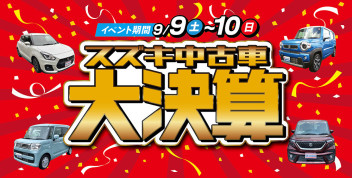 イベント期間 9/9 土 ~10 日

スズキ中古車

大決算